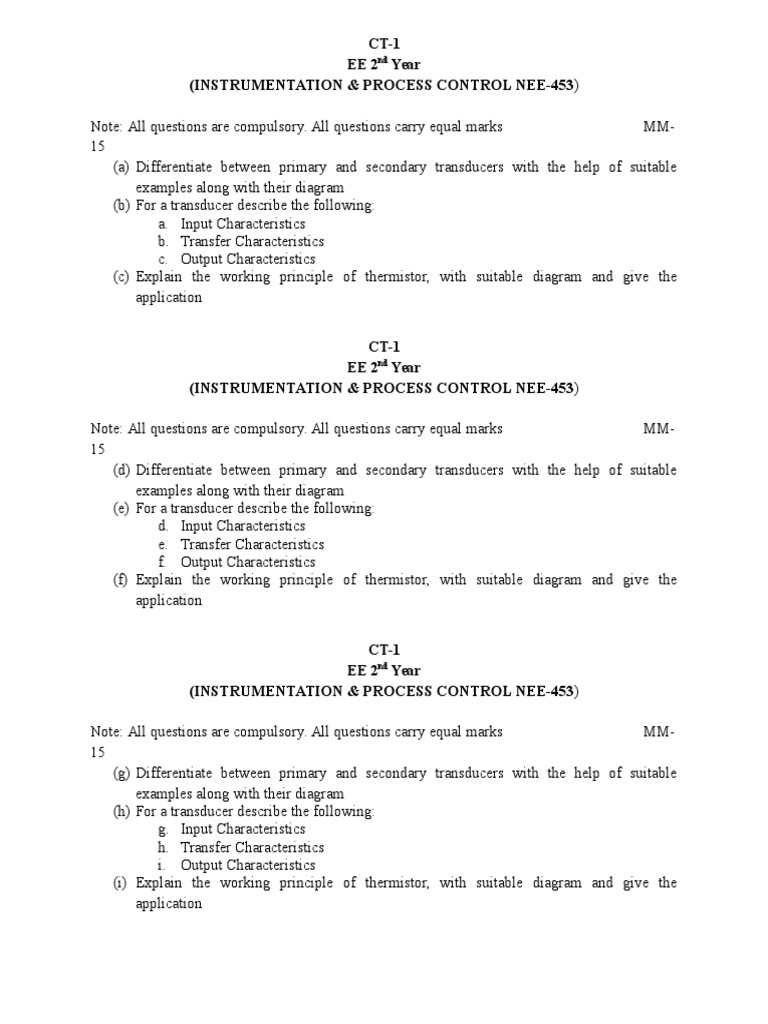 CT-1
EE 2$^{nd}$ Year
(INSTRUMENTATION & PROCESS CONTROL NEE-453)

Note: All questions are compulsory. All questions carry equal marks MM-15
(a) Differentiate between primary and secondary transducers with the help of suitable examples along with their diagram
(b) For a transducer describe the following:
a. Input Characteristics
b. Transfer Characteristics
c. Output Characteristics
(c) Explain the working principle of thermistor, with suitable diagram and give the application

CT-1
EE 2$^{nd}$ Year
(INSTRUMENTATION & PROCESS CONTROL NEE-453)

Note: All questions are compulsory. All questions carry equal marks MM-15
(d) Differentiate between primary and secondary transducers with the help of suitable examples along with their diagram
(e) For a transducer describe the following:
d. Input Characteristics
e. Transfer Characteristics
f. Output Characteristics
(f) Explain the working principle of thermistor, with suitable diagram and give the application

CT-1
EE 2$^{nd}$ Year
(INSTRUMENTATION & PROCESS CONTROL NEE-453)

Note: All questions are compulsory. All questions carry equal marks MM-15
(g) Differentiate between primary and secondary transducers with the help of suitable examples along with their diagram
(h) For a transducer describe the following:
g. Input Characteristics
h. Transfer Characteristics
i. Output Characteristics
(i) Explain the working principle of thermistor, with suitable diagram and give the application